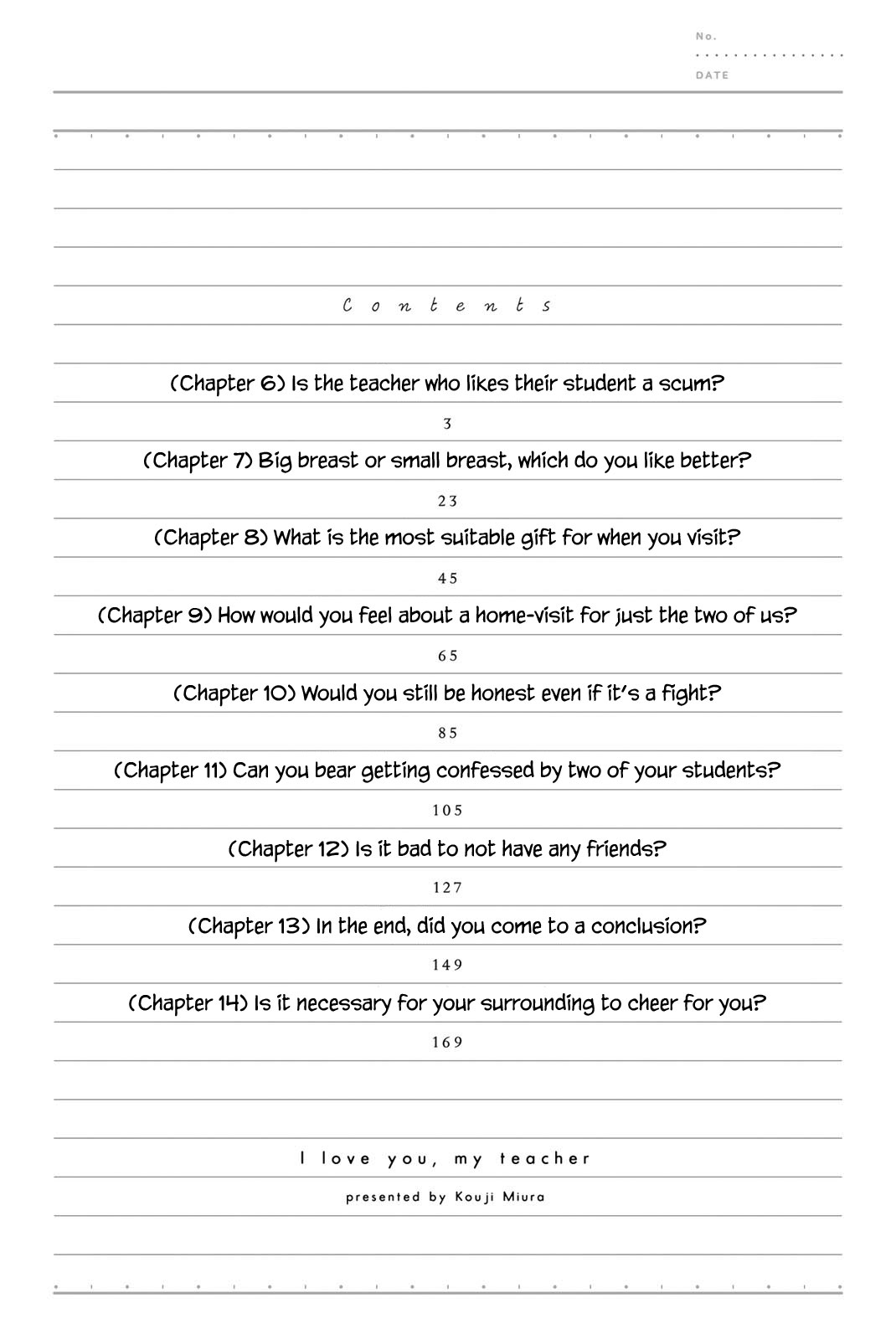 No.

DATE

Contents

(Chapter 6) Is the teacher who likes their student a scum?

3

(Chapter 7) Big breast or small breast, which do you like better?

23

(Chapter 8) What is the most suitable gift for when you visit?

45

(Chapter 9) How would you feel about a home-visit for just the two of us?

65

(Chapter 10) Would you still be honest even if it's a fight?

85

(Chapter 11) Can you bear getting confessed by two of your students?

105

(Chapter 12) Is it bad to not have any friends?

127

(Chapter 13) In the end, did you come to a conclusion?

149

(Chapter 14) Is it necessary for your surrounding to cheer for you?

169

I love you, my teacher

presented by Kouji Miura